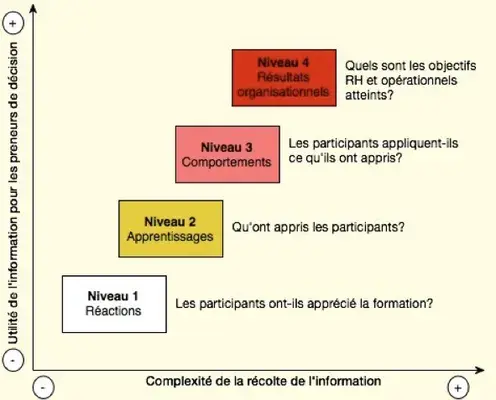 +

Utilité de l'information pour les preneurs de décision

-

Niveau 4
Résultats organisationnels

Quels sont les objectifs RH et opérationnels atteints?

Niveau 3
Comportements

Les participants appliquent-ils ce qu'ils ont appris?

Niveau 2
Apprentissages

Qu'ont appris les participants?

Niveau 1
Réactions

Les participants ont-ils apprécié la formation?

-

Complexité de la récolte de l'information

+